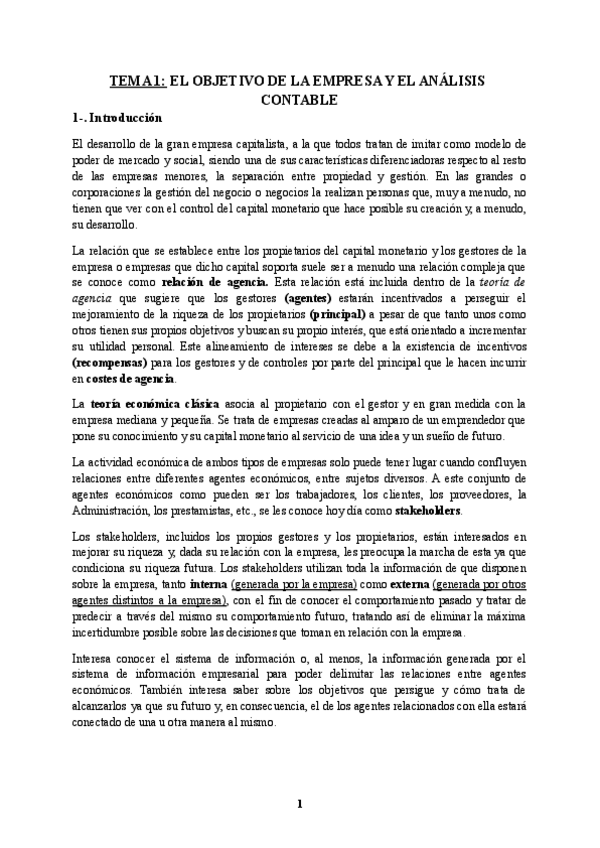 TEMA 1: EL OBJETIVO DE LA EMPRESA Y EL ANÁLISIS CONTABLE

1-. Introducción

El desarrollo de la gran empresa capitalista, a la que todos tratan de imitar como modelo de poder de mercado y social, siendo una de sus características diferenciadoras respecto al resto de las empresas menores, la separación entre propiedad y gestión. En las grandes o corporaciones la gestión del negocio o negocios la realizan personas que, muy a menudo, no tienen que ver con el control del capital monetario que hace posible su creación y, a menudo, su desarrollo.

La relación que se establece entre los propietarios del capital monetario y los gestores de la empresa o empresas que dicho capital soporta suele ser a menudo una relación compleja que se conoce como relación de agencia. Esta relación está incluida dentro de la teoría de agencia que sugiere que los gestores (agentes) estarán incentivados a perseguir el mejoramiento de la riqueza de los propietarios (principal) a pesar de que tanto unos como otros tienen sus propios objetivos y buscan su propio interés, que está orientado a incrementar su utilidad personal. Este alineamiento de intereses se debe a la existencia de incentivos (recompensas) para los gestores y de controles por parte del principal que le hacen incurrir en costes de agencia.

La teoría económica clásica asocia al propietario con el gestor y en gran medida con la empresa mediana y pequeña. Se trata de empresas creadas al amparo de un emprendedor que pone su conocimiento y su capital monetario al servicio de una idea y un sueño de futuro.

La actividad económica de ambos tipos de empresas solo puede tener lugar cuando confluyen relaciones entre diferentes agentes económicos, entre sujetos diversos. A este conjunto de agentes económicos como pueden ser los trabajadores, los clientes, los proveedores, la Administración, los prestamistas, etc., se les conoce hoy día como stakeholders.

Los stakeholders, incluidos los propios gestores y los propietarios, están interesados en mejorar su riqueza y, dada su relación con la empresa, les preocupa la marcha de esta ya que condiciona su riqueza futura. Los stakeholders utilizan toda la información de que disponen sobre la empresa, tanto interna (generada por la empresa) como externa (generada por otros agentes distintos a la empresa), con el fin de conocer el comportamiento pasado y tratar de predecir a través del mismo su comportamiento futuro, tratando así de eliminar la máxima incertidumbre posible sobre las decisiones que toman en relación con la empresa.

Interesa conocer el sistema de información o, al menos, la información generada por el sistema de información empresarial para poder delimitar las relaciones entre agentes económicos. También interesa saber sobre los objetivos que persigue y cómo trata de alcanzarlos ya que su futuro y, en consecuencia, el de los agentes relacionados con ella estará conectado de una u otra manera al mismo.

1